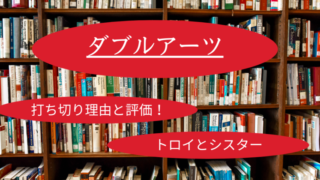 ダブルアーツ

打ち切り理由と評価！

トロイとシスター